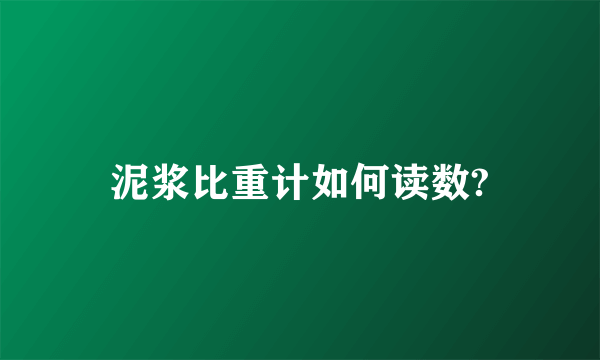 泥浆比重计如何读数?